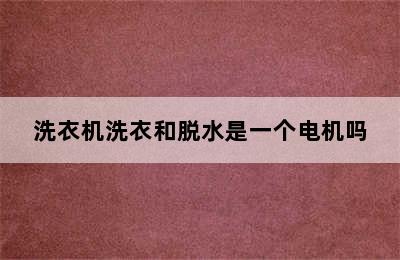 洗衣机洗衣和脱水是一个电机吗